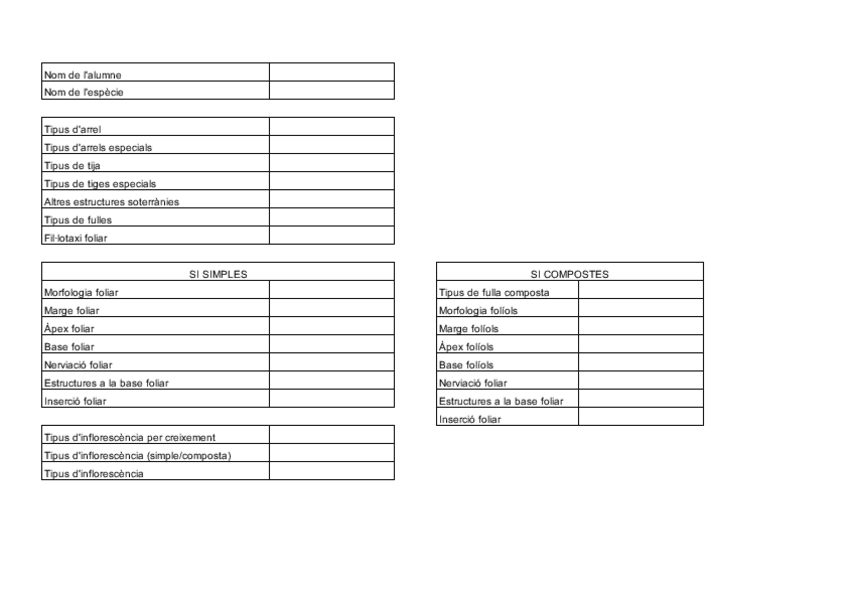 | Nom de l'alumne | |
|---|---|
| Nom de l'espècie | |

| Tipus d'arrel | |
|---|---|
| Tipus d'arrels especials | |
| Tipus de tija | |
| Tipus de tiges especials | |
| Altres estructures soterrànies | |
| Tipus de fulles | |
| Fil·lotaxi foliar | |

| SI SIMPLES | |
|---|---|
| Morfologia foliar | |
| Marge foliar | |
| Àpex foliar | |
| Base foliar | |
| Nerviació foliar | |
| Estructures a la base foliar | |
| Inserció foliar | |

| Tipus d'inflorescència per creixement | |
|---|---|
| Tipus d'inflorescència (simple/composta) | |
| Tipus d'inflorescència | |

| SI COMPOSTES | |
|---|---|
| Tipus de fulla composta | |
| Morfologia folíols | |
| Marge folíols | |
| Àpex folíols | |
| Base folíols | |
| Nerviació foliar | |
| Estructures a la base foliar | |
| Inserció foliar | |